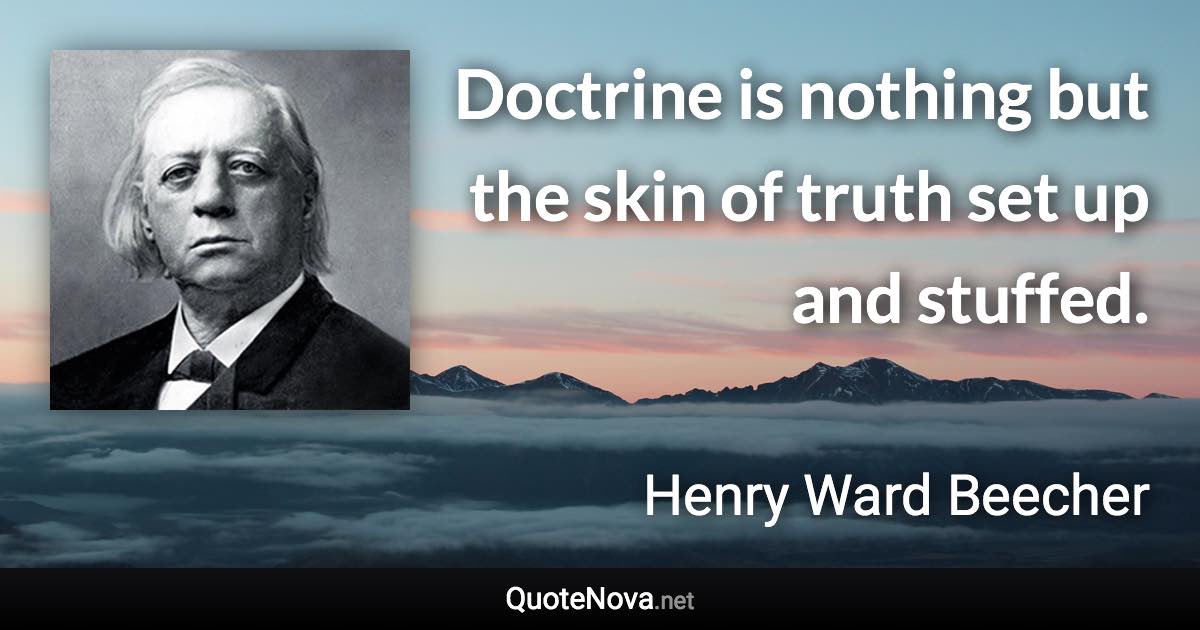 Doctrine is nothing but the skin of truth set up and stuffed.

Henry Ward Beecher

QuoteNova.net